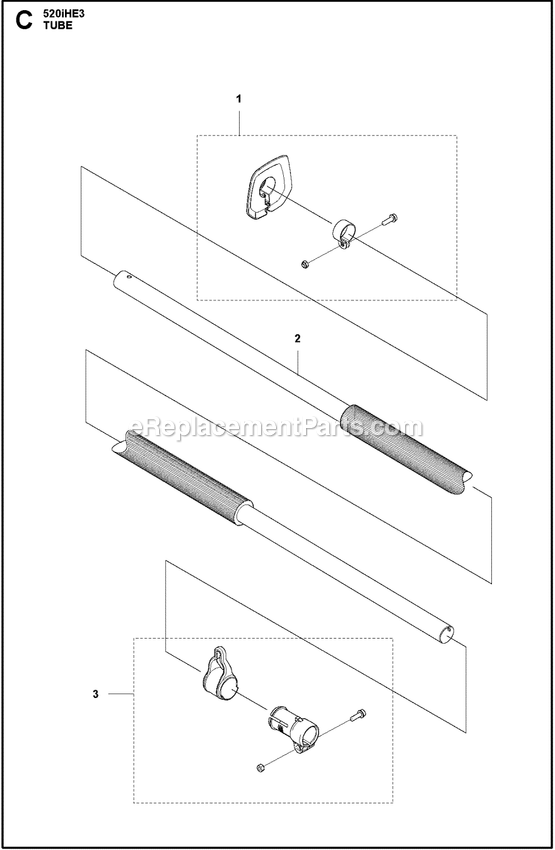 C 520iHE3
TUBE

1

2

eReplacementParts.com

3